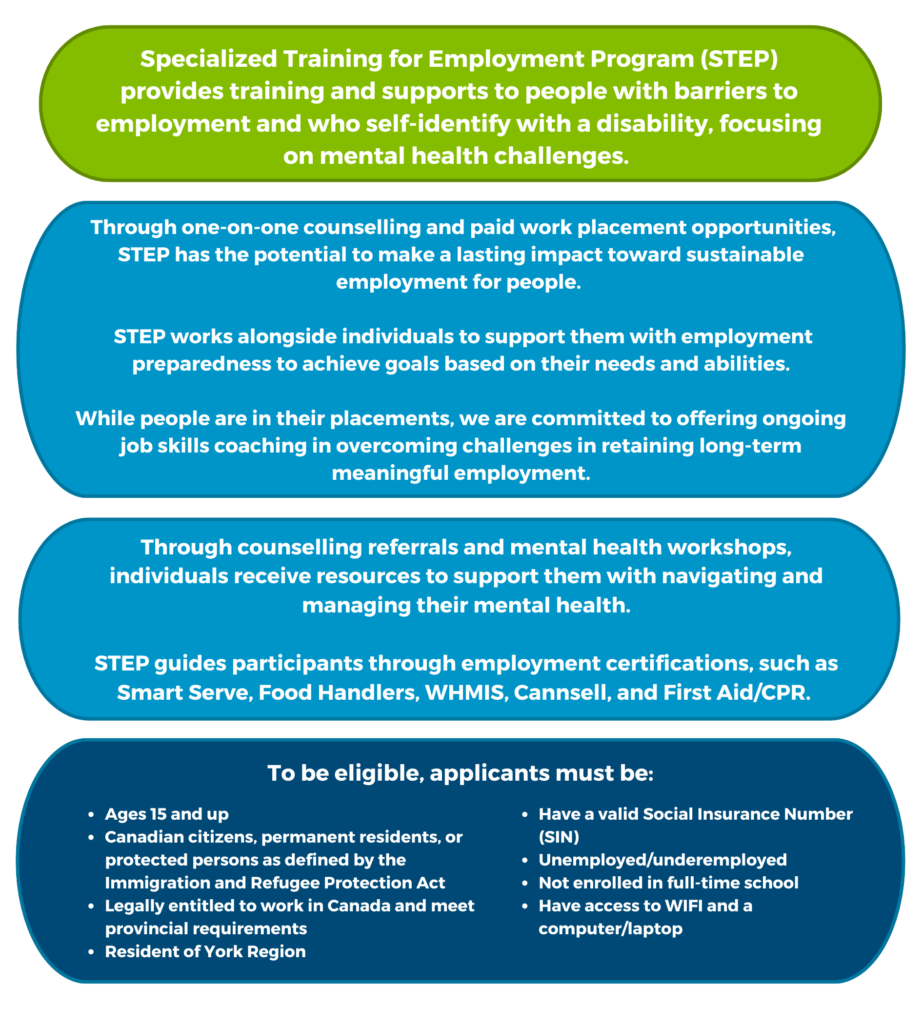 Specialized Training for Employment Program (STEP) provides training and supports to people with barriers to employment and who self-identify with a disability, focusing on mental health challenges.

Through one-on-one counselling and paid work placement opportunities, STEP has the potential to make a lasting impact toward sustainable employment for people.

STEP works alongside individuals to support them with employment preparedness to achieve goals based on their needs and abilities.

While people are in their placements, we are committed to offering ongoing job skills coaching in overcoming challenges in retaining long-term meaningful employment.

Through counselling referrals and mental health workshops, individuals receive resources to support them with navigating and managing their mental health.

STEP guides participants through employment certifications, such as Smart Serve, Food Handlers, WHMIS, Cannsell, and First Aid/CPR.

To be eligible, applicants must be:

- Ages 15 and up
- Canadian citizens, permanent residents, or protected persons as defined by the Immigration and Refugee Protection Act
- Legally entitled to work in Canada and meet provincial requirements
- Resident of York Region

- Have a valid Social Insurance Number (SIN)
- Unemployed/underemployed
- Not enrolled in full-time school
- Have access to WIFI and a computer/laptop